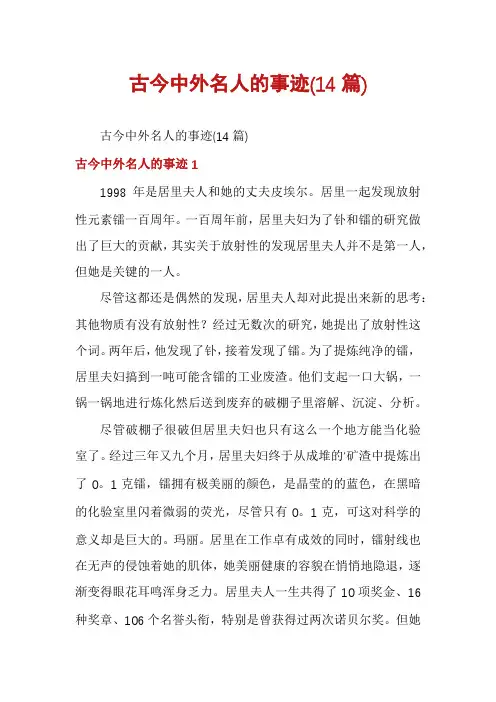 古今中外名人的事迹(14 篇)

古今中外名人的事迹(14 篇)

古今中外名人的事迹 1

1998 年是居里夫人和她的丈夫皮埃尔。居里一起发现放射性元素镭一百周年。一百周年前，居里夫妇为了钋和镭的研究做出了巨大的贡献，其实关于放射性的发现居里夫人并不是第一人，但她是关键的一人。

尽管这都还是偶然的发现，居里夫人却对此提出来新的思考：其他物质有没有放射性？经过无数次的研究，她提出了放射性这个词。两年后，他发现了钋，接着发现了镭。为了提炼纯净的镭，居里夫妇搞到一吨可能含镭的工业废渣。他们支起一口大锅，一锅一锅地进行炼化然后送到废弃的破棚子里溶解、沉淀、分析。

尽管破棚子很破但居里夫妇也只有这么一个地方能当化验室了。经过三年又九个月，居里夫妇终于从成堆的'矿渣中提炼出了 0。1 克镭，镭拥有极美丽的颜色，是晶莹的的蓝色，在黑暗的化验室里闪着微弱的荧光，尽管只有 0。1 克，可这对科学的意义却是巨大的。玛丽。居里在工作卓有成效的同时，镭射线也在无声的侵蚀着她的肌体，她美丽健康的容貌在悄悄地隐退，逐渐变得眼花耳鸣浑身乏力。居里夫人一生共得了 10 项奖金、16 种奖章、106 个名誉头衔，特别是曾获得过两次诺贝尔奖。但她